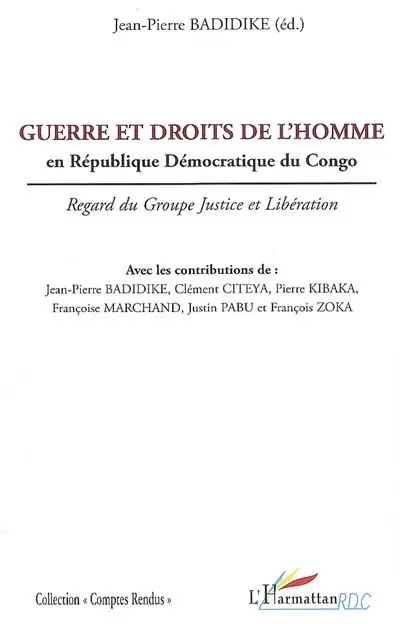 Jean-Pierre BADIDIKE (éd.)

GUERRE ET DROITS DE L'HOMME
en République Démocratique du Congo

Regard du Groupe Justice et Libération

Avec les contributions de :
Jean-Pierre BADIDIKE, Clément CITEYA, Pierre KIBAKA, Françoise MARCHAND, Justin PABU et François ZOKA

Collection « Comptes Rendus »

L'Harmattan RDC